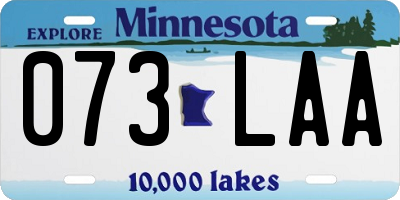 EXPLORE Minnesota

073 LAA

10,000 lakes